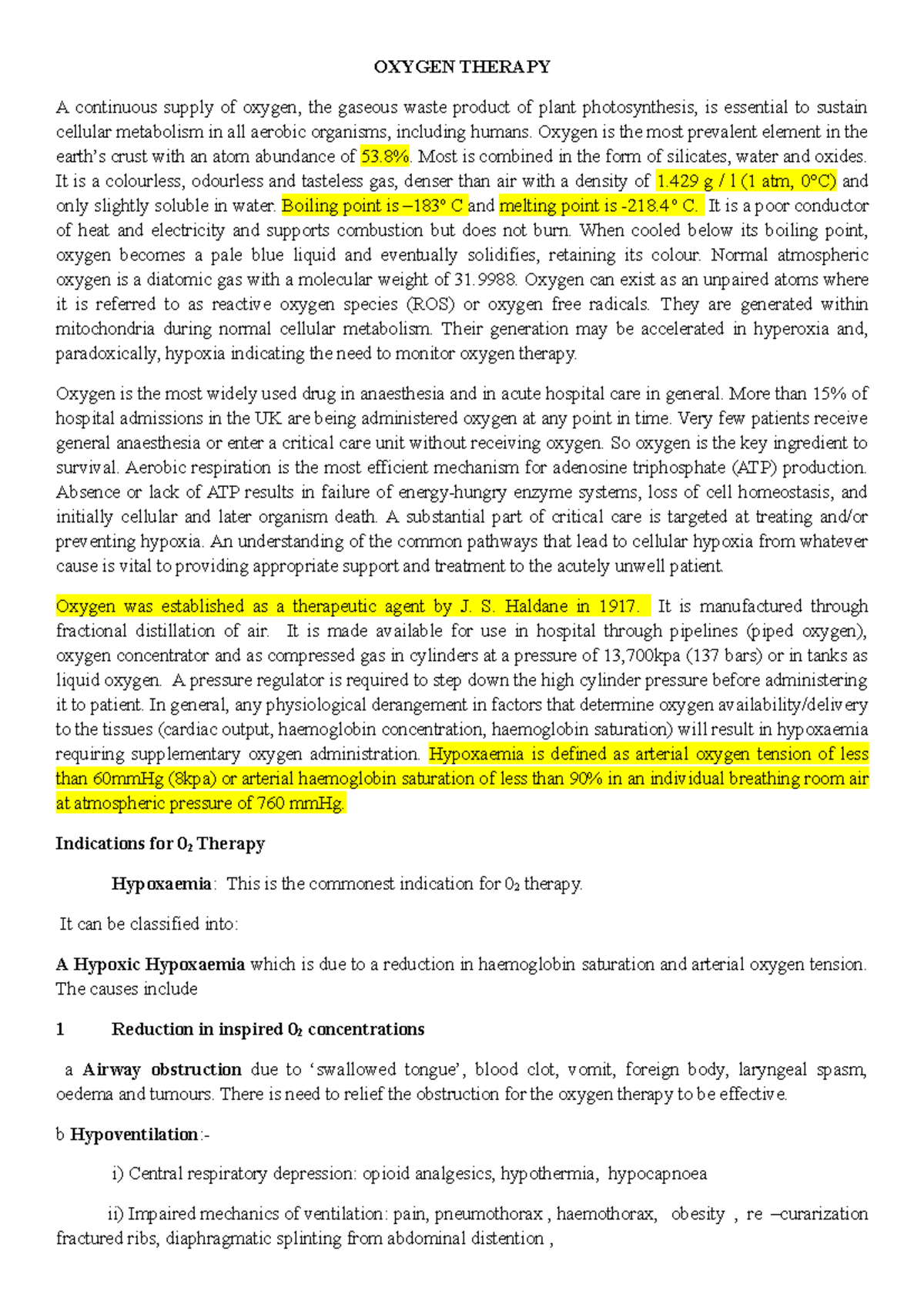 OXYGEN THERAPY

A continuous supply of oxygen, the gaseous waste product of plant photosynthesis, is essential to sustain cellular metabolism in all aerobic organisms, including humans. Oxygen is the most prevalent element in the earth's crust with an atom abundance of 53.8%. Most is combined in the form of silicates, water and oxides. It is a colourless, odourless and tasteless gas, denser than air with a density of 1.429 g / l (1 atm, 0°C) and only slightly soluble in water. Boiling point is –183° C and melting point is -218.4° C. It is a poor conductor of heat and electricity and supports combustion but does not burn. When cooled below its boiling point, oxygen becomes a pale blue liquid and eventually solidifies, retaining its colour. Normal atmospheric oxygen is a diatomic gas with a molecular weight of 31.9988. Oxygen can exist as an unpaired atoms where it is referred to as reactive oxygen species (ROS) or oxygen free radicals. They are generated within mitochondria during normal cellular metabolism. Their generation may be accelerated in hyperoxia and, paradoxically, hypoxia indicating the need to monitor oxygen therapy.

Oxygen is the most widely used drug in anaesthesia and in acute hospital care in general. More than 15% of hospital admissions in the UK are being administered oxygen at any point in time. Very few patients receive general anaesthesia or enter a critical care unit without receiving oxygen. So oxygen is the key ingredient to survival. Aerobic respiration is the most efficient mechanism for adenosine triphosphate (ATP) production. Absence or lack of ATP results in failure of energy-hungry enzyme systems, loss of cell homeostasis, and initially cellular and later organism death. A substantial part of critical care is targeted at treating and/or preventing hypoxia. An understanding of the common pathways that lead to cellular hypoxia from whatever cause is vital to providing appropriate support and treatment to the acutely unwell patient.

Oxygen was established as a therapeutic agent by J. S. Haldane in 1917. It is manufactured through fractional distillation of air. It is made available for use in hospital through pipelines (piped oxygen), oxygen concentrator and as compressed gas in cylinders at a pressure of 13,700kpa (137 bars) or in tanks as liquid oxygen. A pressure regulator is required to step down the high cylinder pressure before administering it to patient. In general, any physiological derangement in factors that determine oxygen availability/delivery to the tissues (cardiac output, haemoglobin concentration, haemoglobin saturation) will result in hypoxaemia requiring supplementary oxygen administration. Hypoxaemia is defined as arterial oxygen tension of less than 60mmHg (8kpa) or arterial haemoglobin saturation of less than 90% in an individual breathing room air at atmospheric pressure of 760 mmHg.

Indications for $0_2$ Therapy

Hypoxaemia: This is the commonest indication for $0_2$ therapy.

It can be classified into:

A Hypoxic Hypoxaemia which is due to a reduction in haemoglobin saturation and arterial oxygen tension. The causes include

1 Reduction in inspired $0_2$ concentrations

a Airway obstruction due to 'swallowed tongue', blood clot, vomit, foreign body, laryngeal spasm, oedema and tumours. There is need to relief the obstruction for the oxygen therapy to be effective.

b Hypoventilation:-

i) Central respiratory depression: opioid analgesics, hypothermia, hypocapnoea

ii) Impaired mechanics of ventilation: pain, pneumothorax , haemothorax, obesity , re –curarization fractured ribs, diaphragmatic splinting from abdominal distention ,